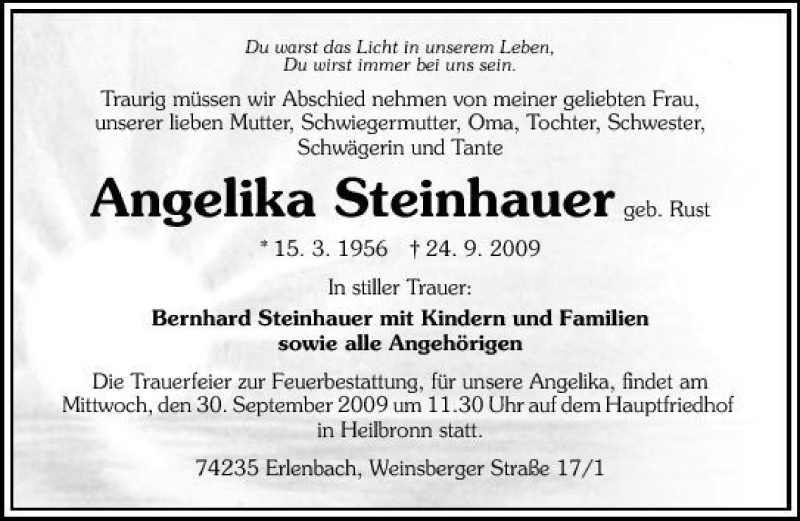 Du warst das Licht in unserem Leben,
Du wirst immer bei uns sein.

Traurig müssen wir Abschied nehmen von meiner geliebten Frau, unserer lieben Mutter, Schwiegermutter, Oma, Tochter, Schwester, Schwägerin und Tante

Angelika Steinhauer geb. Rust

* 15. 3. 1956 † 24. 9. 2009

In stiller Trauer:

Bernhard Steinhauer mit Kindern und Familien
sowie alle Angehörigen

Die Trauerfeier zur Feuerbestattung, für unsere Angelika, findet am Mittwoch, den 30. September 2009 um 11.30 Uhr auf dem Hauptfriedhof in Heilbronn statt.

74235 Erlenbach, Weinsberger Straße 17/1